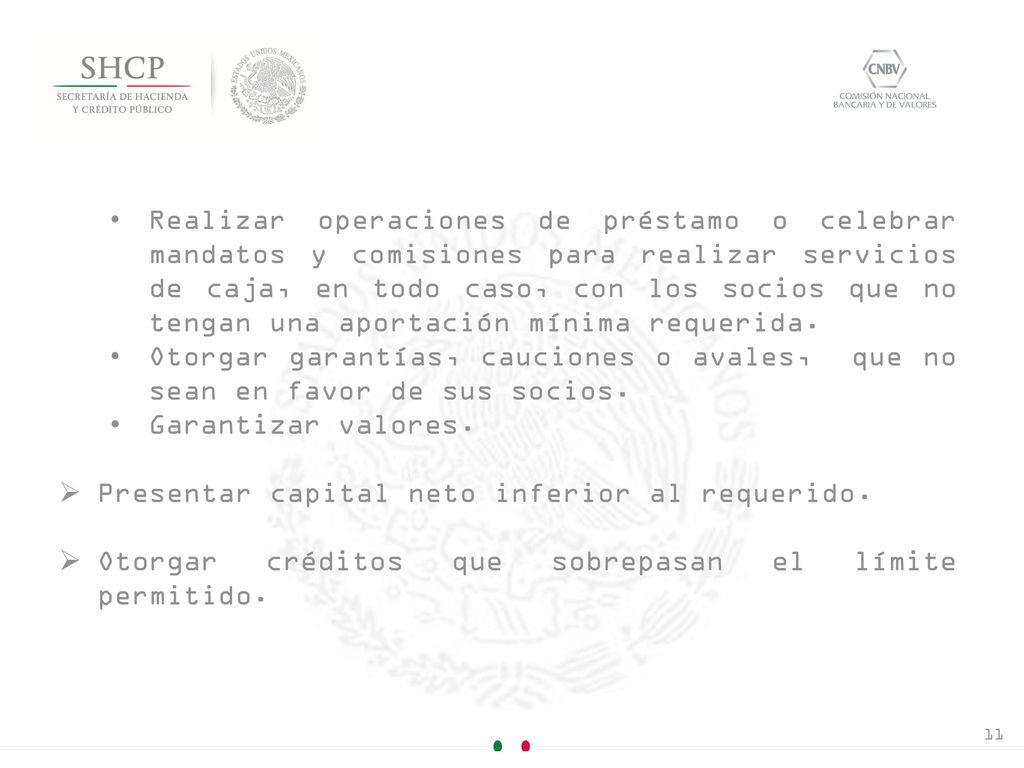 SHCP
SECRETARÍA DE HACIENDA
Y CRÉDITO PÚBLICO

ESTADOS UNIDOS MEXICANOS

CNBV
COMISIÓN NACIONAL
BANCARIA Y DE VALORES

• Realizar operaciones de préstamo o celebrar mandatos y comisiones para realizar servicios de caja, en todo caso, con los socios que no tengan una aportación mínima requerida.
• Otorgar garantías, cauciones o avales, que no sean en favor de sus socios.
• Garantizar valores.

➢ Presentar capital neto inferior al requerido.

➢ Otorgar créditos que sobrepasan el límite permitido.

11